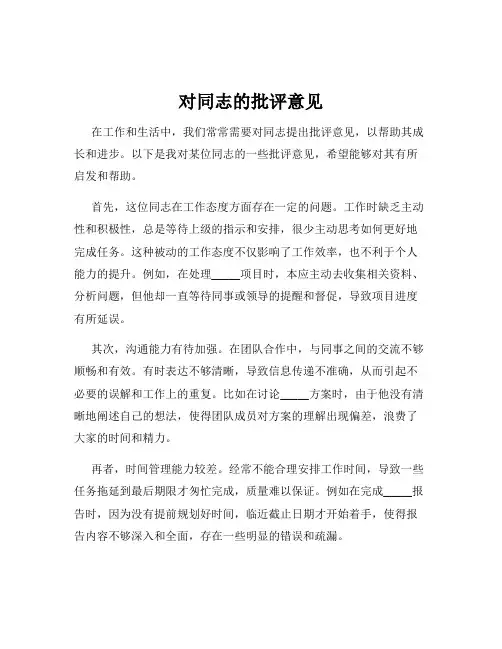 对同志的批评意见

在工作和生活中，我们常常需要对同志提出批评意见，以帮助其成长和进步。以下是我对某位同志的一些批评意见，希望能够对其有所启发和帮助。

首先，这位同志在工作态度方面存在一定的问题。工作时缺乏主动性和积极性，总是等待上级的指示和安排，很少主动思考如何更好地完成任务。这种被动的工作态度不仅影响了工作效率，也不利于个人能力的提升。例如，在处理_____项目时，本应主动去收集相关资料、分析问题，但他却一直等待同事或领导的提醒和督促，导致项目进度有所延误。

其次，沟通能力有待加强。在团队合作中，与同事之间的交流不够顺畅和有效。有时表达不够清晰，导致信息传递不准确，从而引起不必要的误解和工作上的重复。比如在讨论_____方案时，由于他没有清晰地阐述自己的想法，使得团队成员对方案的理解出现偏差，浪费了大家的时间和精力。

再者，时间管理能力较差。经常不能合理安排工作时间，导致一些任务拖延到最后期限才匆忙完成，质量难以保证。例如在完成_____报告时，因为没有提前规划好时间，临近截止日期才开始着手，使得报告内容不够深入和全面，存在一些明显的错误和疏漏。